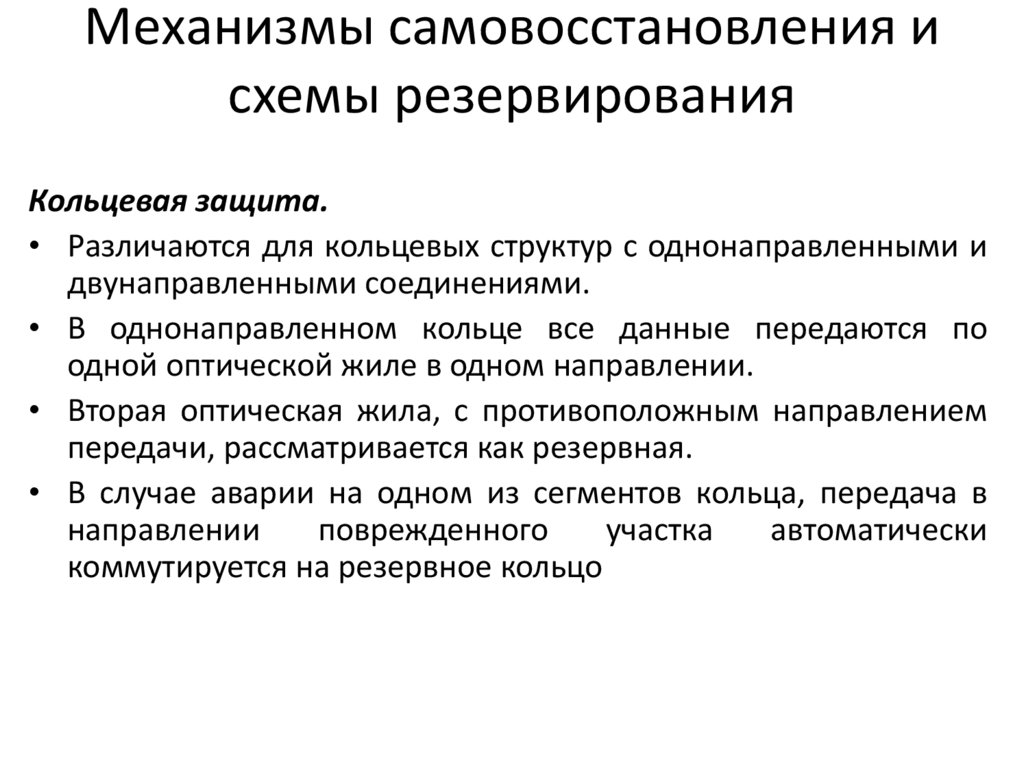 Механизмы самовосстановления и схемы резервирования

Кольцевая защита.

• Различаются для кольцевых структур с однонаправленными и двунаправленными соединениями.

• В однонаправленном кольце все данные передаются по одной оптической жиле в одном направлении.

• Вторая оптическая жила, с противоположным направлением передачи, рассматривается как резервная.

• В случае аварии на одном из сегментов кольца, передача в направлении поврежденного участка автоматически коммутируется на резервное кольцо